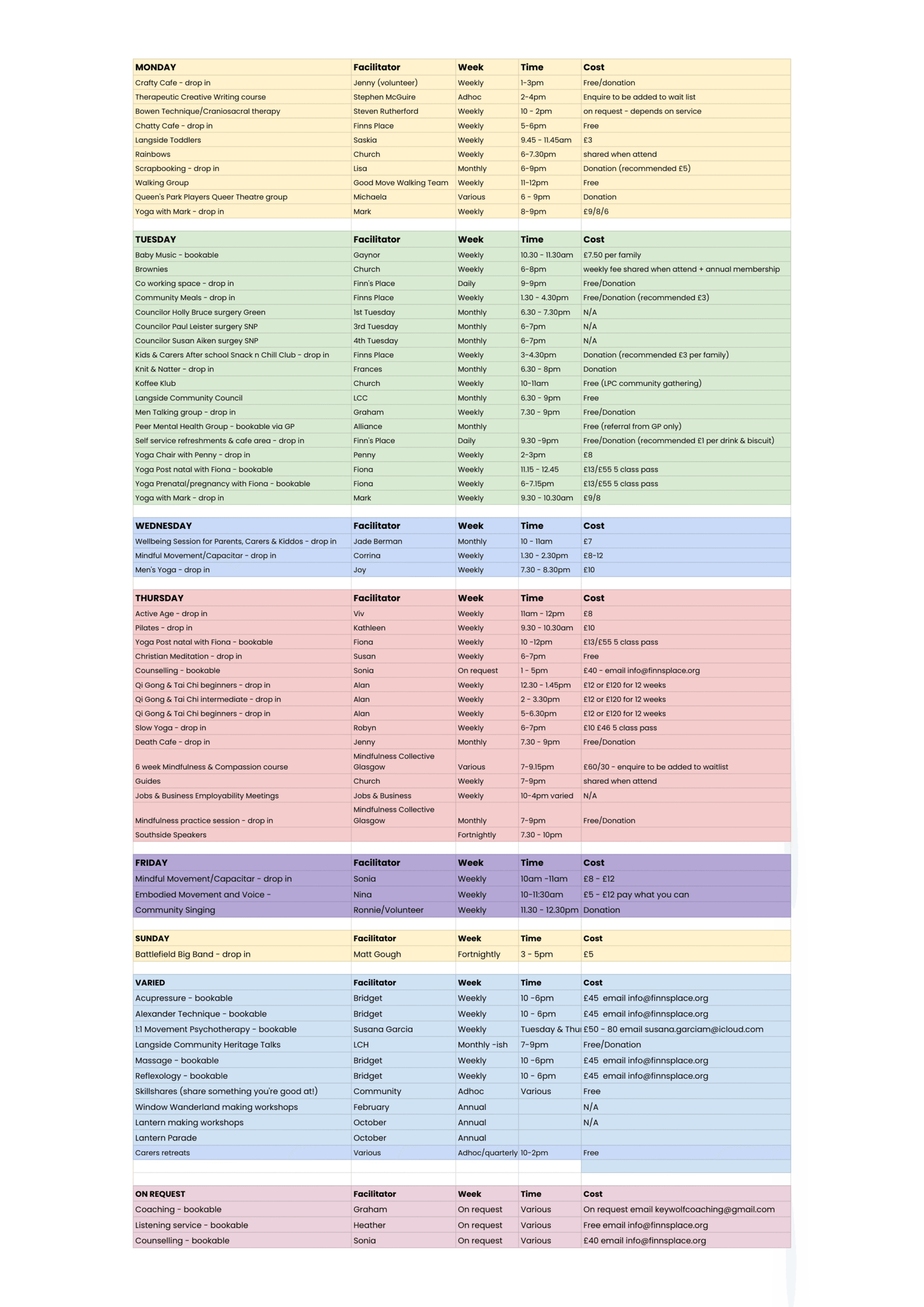 | MONDAY | Facilitator | Week | Time | Cost |
|---|---|---|---|---|
| Crafty Cafe - drop in | Jenny (volunteer) | Weekly | 1-3pm | Free/donation |
| Therapeutic Creative Writing course | Stephen McGuire | Adhoc | 2-4pm | Enquire to be added to wait list |
| Bowen Technique/Craniosacral therapy | Steven Rutherford | Weekly | 10 - 2pm | on request - depends on service |
| Chatty Cafe - drop in | Finns Place | Weekly | 5-6pm | Free |
| Langside Toddlers | Saskia | Weekly | 9.45 - 11.45am | £3 |
| Rainbows | Church | Weekly | 6-7.30pm | shared when attend |
| Scrapbooking - drop in | Lisa | Monthly | 6-9pm | Donation (recommended £5) |
| Walking Group | Good Move Walking Team | Weekly | 11-12pm | Free |
| Queen's Park Players Queer Theatre group | Michaela | Various | 6 - 9pm | Donation |
| Yoga with Mark - drop in | Mark | Weekly | 8-9pm | £9/8/6 |

| TUESDAY | Facilitator | Week | Time | Cost |
|---|---|---|---|---|
| Baby Music - bookable | Gaynor | Weekly | 10.30 - 11.30am | £7.50 per family |
| Brownies | Church | Weekly | 6-8pm | weekly fee shared when attend + annual membership |
| Co working space - drop in | Finn's Place | Daily | 9-9pm | Free/Donation |
| Community Meals - drop in | Finns Place | Weekly | 1.30 - 4.30pm | Free/Donation (recommended £3) |
| Councilor Holly Bruce surgery Green | 1st Tuesday | Monthly | 6.30 - 7.30pm | N/A |
| Councilor Paul Leister surgery SNP | 3rd Tuesday | Monthly | 6-7pm | N/A |
| Councilor Susan Aiken surgey SNP | 4th Tuesday | Monthly | 6-7pm | N/A |
| Kids & Carers After school Snack n Chill Club - drop in | Finns Place | Weekly | 3-4.30pm | Donation (recommended £3 per family) |
| Knit & Natter - drop in | Frances | Monthly | 6.30 - 8pm | Donation |
| Koffee Klub | Church | Weekly | 10-11am | Free (LPC community gathering) |
| Langside Community Council | LCC | Monthly | 6.30 - 9pm | Free |
| Men Talking group - drop in | Graham | Weekly | 7.30 - 9pm | Free/Donation |
| Peer Mental Health Group - bookable via GP | Alliance | Monthly | | Free (referral from GP only) |
| Self service refreshments & cafe area - drop in | Finn's Place | Daily | 9.30 -9pm | Free/Donation (recommended £1 per drink & biscuit) |
| Yoga Chair with Penny - drop in | Penny | Weekly | 2-3pm | £8 |
| Yoga Post natal with Fiona - bookable | Fiona | Weekly | 11.15 - 12.45 | £13/£55 5 class pass |
| Yoga Prenatal/pregnancy with Fiona - bookable | Fiona | Weekly | 6-7.15pm | £13/£55 5 class pass |
| Yoga with Mark - drop in | Mark | Weekly | 9.30 - 10.30am | £9/8 |

| WEDNESDAY | Facilitator | Week | Time | Cost |
|---|---|---|---|---|
| Wellbeing Session for Parents, Carers & Kiddos - drop in | Jade Berman | Monthly | 10 - 11am | £7 |
| Mindful Movement/Capacitar - drop in | Corrina | Weekly | 1.30 - 2.30pm | £8-12 |
| Men's Yoga - drop in | Joy | Weekly | 7.30 - 8.30pm | £10 |

| THURSDAY | Facilitator | Week | Time | Cost |
|---|---|---|---|---|
| Active Age - drop in | Viv | Weekly | 11am - 12pm | £8 |
| Pilates - drop in | Kathleen | Weekly | 9.30 - 10.30am | £10 |
| Yoga Post natal with Fiona - bookable | Fiona | Weekly | 10 -12pm | £13/£55 5 class pass |
| Christian Meditation - drop in | Susan | Weekly | 6-7pm | Free |
| Counselling - bookable | Sonia | On request | 1 - 5pm | £40 - email info@finnsplace.org |
| Qi Gong & Tai Chi beginners - drop in | Alan | Weekly | 12.30 - 1.45pm | £12 or £120 for 12 weeks |
| Qi Gong & Tai Chi intermediate - drop in | Alan | Weekly | 2 - 3.30pm | £12 or £120 for 12 weeks |
| Qi Gong & Tai Chi beginners - drop in | Alan | Weekly | 5-6.30pm | £12 or £120 for 12 weeks |
| Slow Yoga - drop in | Robyn | Weekly | 6-7pm | £10 £46 5 class pass |
| Death Cafe - drop in | Jenny | Monthly | 7.30 - 9pm | Free/Donation |
| 6 week Mindfulness & Compassion course | Mindfulness Collective Glasgow | Various | 7-9.15pm | £60/30 - enquire to be added to waitlist |
| Guides | Church | Weekly | 7-9pm | shared when attend |
| Jobs & Business Employability Meetings | Jobs & Business | Weekly | 10-4pm varied | N/A |
| Mindfulness practice session - drop in | Mindfulness Collective Glasgow | Monthly | 7-9pm | Free/Donation |
| Southside Speakers | | Fortnightly | 7.30 - 10pm | |

| FRIDAY | Facilitator | Week | Time | Cost |
|---|---|---|---|---|
| Mindful Movement/Capacitar - drop in | Sonia | Weekly | 10am -11am | £8 - £12 |
| Embodied Movement and Voice - | Nina | Weekly | 10-11:30am | £5 - £12 pay what you can |
| Community Singing | Ronnie/Volunteer | Weekly | 11.30 - 12.30pm | Donation |

| SUNDAY | Facilitator | Week | Time | Cost |
|---|---|---|---|---|
| Battlefield Big Band - drop in | Matt Gough | Fortnightly | 3 - 5pm | £5 |

| VARIED | Facilitator | Week | Time | Cost |
|---|---|---|---|---|
| Acupressure - bookable | Bridget | Weekly | 10 -6pm | £45 email info@finnsplace.org |
| Alexander Technique - bookable | Bridget | Weekly | 10 - 6pm | £45 email info@finnsplace.org |
| 1:1 Movement Psychotherapy - bookable | Susana Garcia | Weekly | Tuesday & Thu | £50 - 80 email susana.garciam@icloud.com |
| Langside Community Heritage Talks | LCH | Monthly -ish | 7-9pm | Free/Donation |
| Massage - bookable | Bridget | Weekly | 10 -6pm | £45 email info@finnsplace.org |
| Reflexology - bookable | Bridget | Weekly | 10 - 6pm | £45 email info@finnsplace.org |
| Skillshares (share something you're good at!) | Community | Adhoc | Various | Free |
| Window Wanderland making workshops | February | Annual | | N/A |
| Lantern making workshops | October | Annual | | N/A |
| Lantern Parade | October | Annual | | |
| Carers retreats | Various | Adhoc/quarterly | 10-2pm | Free |

| ON REQUEST | Facilitator | Week | Time | Cost |
|---|---|---|---|---|
| Coaching - bookable | Graham | On request | Various | On request email keywolfcoaching@gmail.com |
| Listening service - bookable | Heather | On request | Various | Free email info@finnsplace.org |
| Counselling - bookable | Sonia | On request | Various | £40 email info@finnsplace.org |